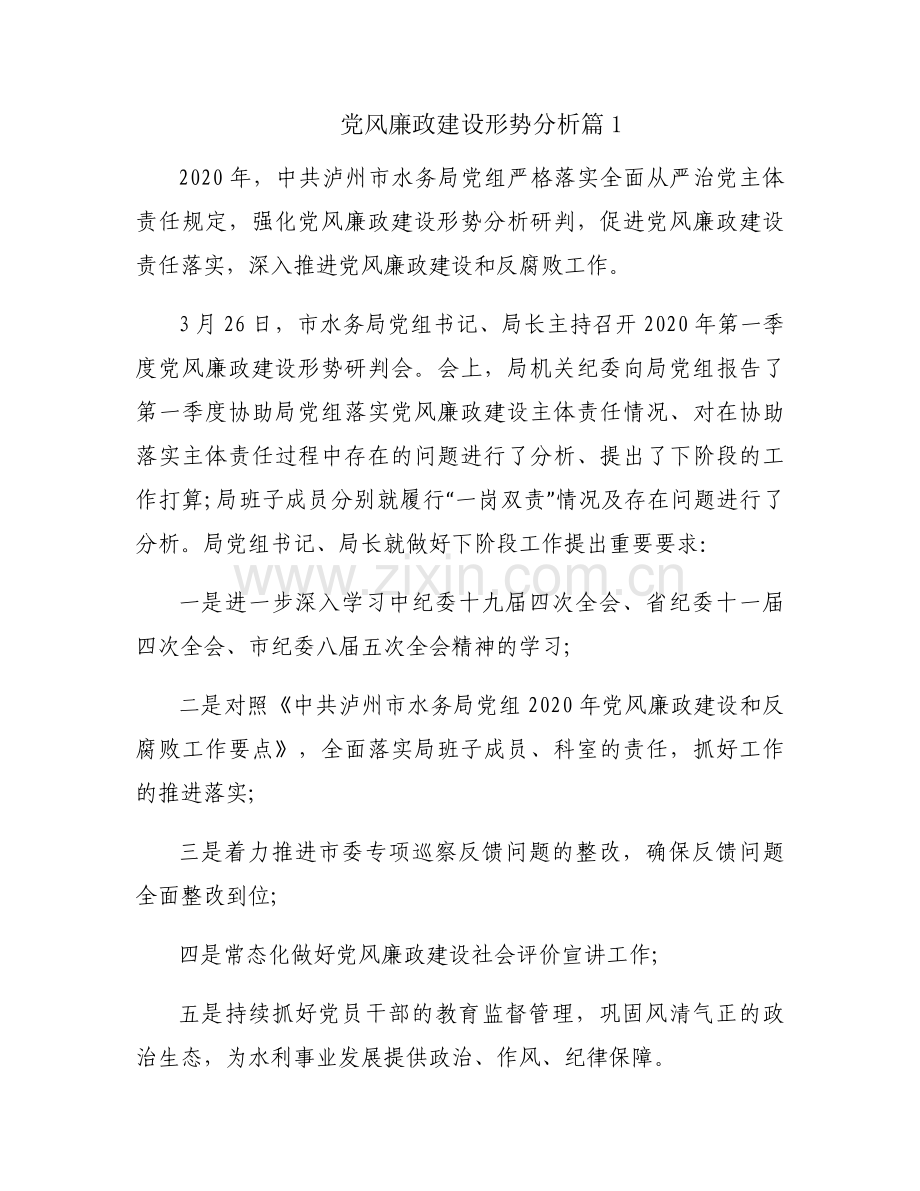 党风廉政建设形势分析篇1

2020年，中共泸州市水务局党组严格落实全面从严治党主体责任规定，强化党风廉政建设形势分析研判，促进党风廉政建设责任落实，深入推进党风廉政建设和反腐败工作。

3月26日，市水务局党组书记、局长主持召开2020年第一季度党风廉政建设形势研判会。会上，局机关纪委向局党组报告了第一季度协助局党组落实党风廉政建设主体责任情况、对在协助落实主体责任过程中存在的问题进行了分析、提出了下阶段的工作打算;局班子成员分别就履行“一岗双责”情况及存在问题进行了分析。局党组书记、局长就做好下阶段工作提出重要要求:

一是进一步深入学习中纪委十九届四次全会、省纪委十一届四次全会、市纪委八届五次全会精神的学习;

二是对照《中共泸州市水务局党组2020年党风廉政建设和反腐败工作要点》，全面落实局班子成员、科室的责任，抓好工作的推进落实;

三是着力推进市委专项巡察反馈问题的整改，确保反馈问题全面整改到位;

四是常态化做好党风廉政建设社会评价宣讲工作;

五是持续抓好党员干部的教育监督管理，巩固风清气正的政治生态，为水利事业发展提供政治、作风、纪律保障。

www.zixin.com.cn